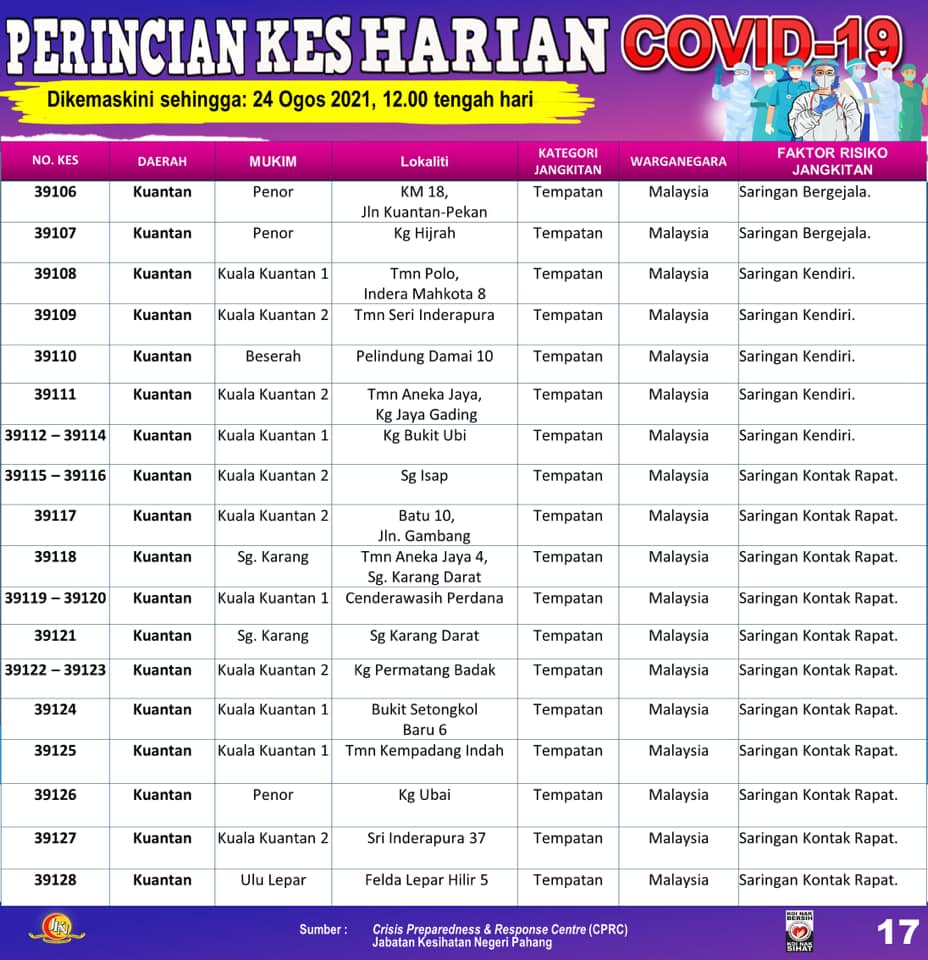 PERINCIAN KES HARIAN COVID-19

Dikemaskini sehingga: 24 Ogos 2021, 12.00 tengah hari

| NO. KES | DAERAH | MUKIM | Lokaliti | KATEGORI JANGKITAN | WARGANEGARA | FAKTOR RISIKO JANGKITAN |
|---|---|---|---|---|---|---|
| 39106 | Kuantan | Penor | KM 18, Jln Kuantan-Pekan | Tempatan | Malaysia | Saringan Bergejala. |
| 39107 | Kuantan | Penor | Kg Hijrah | Tempatan | Malaysia | Saringan Bergejala. |
| 39108 | Kuantan | Kuala Kuantan 1 | Tmn Polo, Indera Mahkota 8 | Tempatan | Malaysia | Saringan Kendiri. |
| 39109 | Kuantan | Kuala Kuantan 2 | Tmn Seri Inderapura | Tempatan | Malaysia | Saringan Kendiri. |
| 39110 | Kuantan | Beserah | Pelindung Damai 10 | Tempatan | Malaysia | Saringan Kendiri. |
| 39111 | Kuantan | Kuala Kuantan 2 | Tmn Aneka Jaya, Kg Jaya Gading | Tempatan | Malaysia | Saringan Kendiri. |
| 39112 – 39114 | Kuantan | Kuala Kuantan 1 | Kg Bukit Ubi | Tempatan | Malaysia | Saringan Kendiri. |
| 39115 – 39116 | Kuantan | Kuala Kuantan 2 | Sg Isap | Tempatan | Malaysia | Saringan Kontak Rapat. |
| 39117 | Kuantan | Kuala Kuantan 2 | Batu 10, Jln. Gambang | Tempatan | Malaysia | Saringan Kontak Rapat. |
| 39118 | Kuantan | Sg. Karang | Tmn Aneka Jaya 4, Sg. Karang Darat | Tempatan | Malaysia | Saringan Kontak Rapat. |
| 39119 – 39120 | Kuantan | Kuala Kuantan 1 | Cenderawasih Perdana | Tempatan | Malaysia | Saringan Kontak Rapat. |
| 39121 | Kuantan | Sg. Karang | Sg Karang Darat | Tempatan | Malaysia | Saringan Kontak Rapat. |
| 39122 – 39123 | Kuantan | Kuala Kuantan 2 | Kg Permatang Badak | Tempatan | Malaysia | Saringan Kontak Rapat. |
| 39124 | Kuantan | Kuala Kuantan 1 | Bukit Setongkol Baru 6 | Tempatan | Malaysia | Saringan Kontak Rapat. |
| 39125 | Kuantan | Kuala Kuantan 1 | Tmn Kempadang Indah | Tempatan | Malaysia | Saringan Kontak Rapat. |
| 39126 | Kuantan | Penor | Kg Ubai | Tempatan | Malaysia | Saringan Kontak Rapat. |
| 39127 | Kuantan | Kuala Kuantan 2 | Sri Inderapura 37 | Tempatan | Malaysia | Saringan Kontak Rapat. |
| 39128 | Kuantan | Ulu Lepar | Felda Lepar Hilir 5 | Tempatan | Malaysia | Saringan Kontak Rapat. |

Sumber : Crisis Preparedness & Response Centre (CPRC) Jabatan Kesihatan Negeri Pahang

17